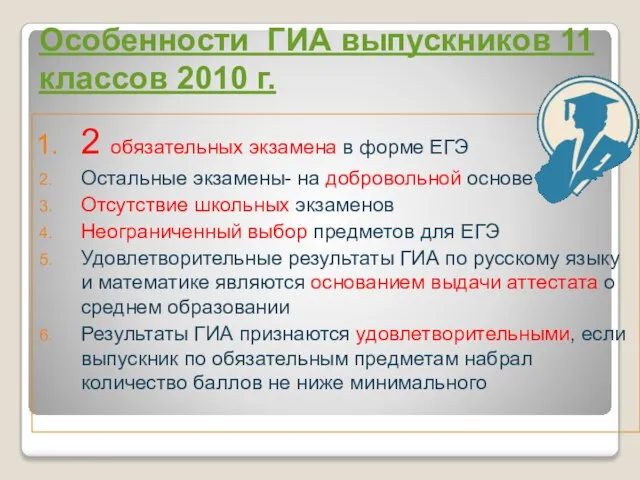 Особенности ГИА выпускников 11 классов 2010 г.

1. 2 обязательных экзамена в форме ЕГЭ
2. Остальные экзамены- на добровольной основе
3. Отсутствие школьных экзаменов
4. Неограниченный выбор предметов для ЕГЭ
5. Удовлетворительные результаты ГИА по русскому языку и математике являются основанием выдачи аттестата о среднем образовании
6. Результаты ГИА признаются удовлетворительными, если выпускник по обязательным предметам набрал количество баллов не ниже минимального